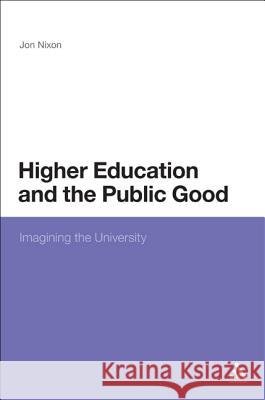 Jon Nixon

Higher Education and the Public Good

Imagining the University

Kraina Książek